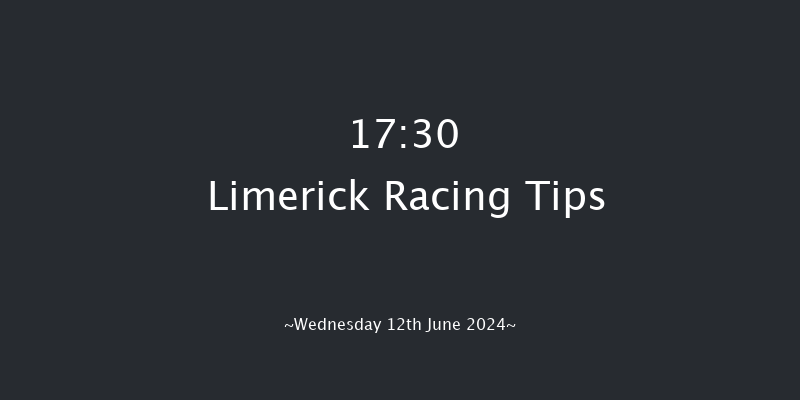 17:30
Limerick Racing Tips

~Wednesday 12th June 2024~